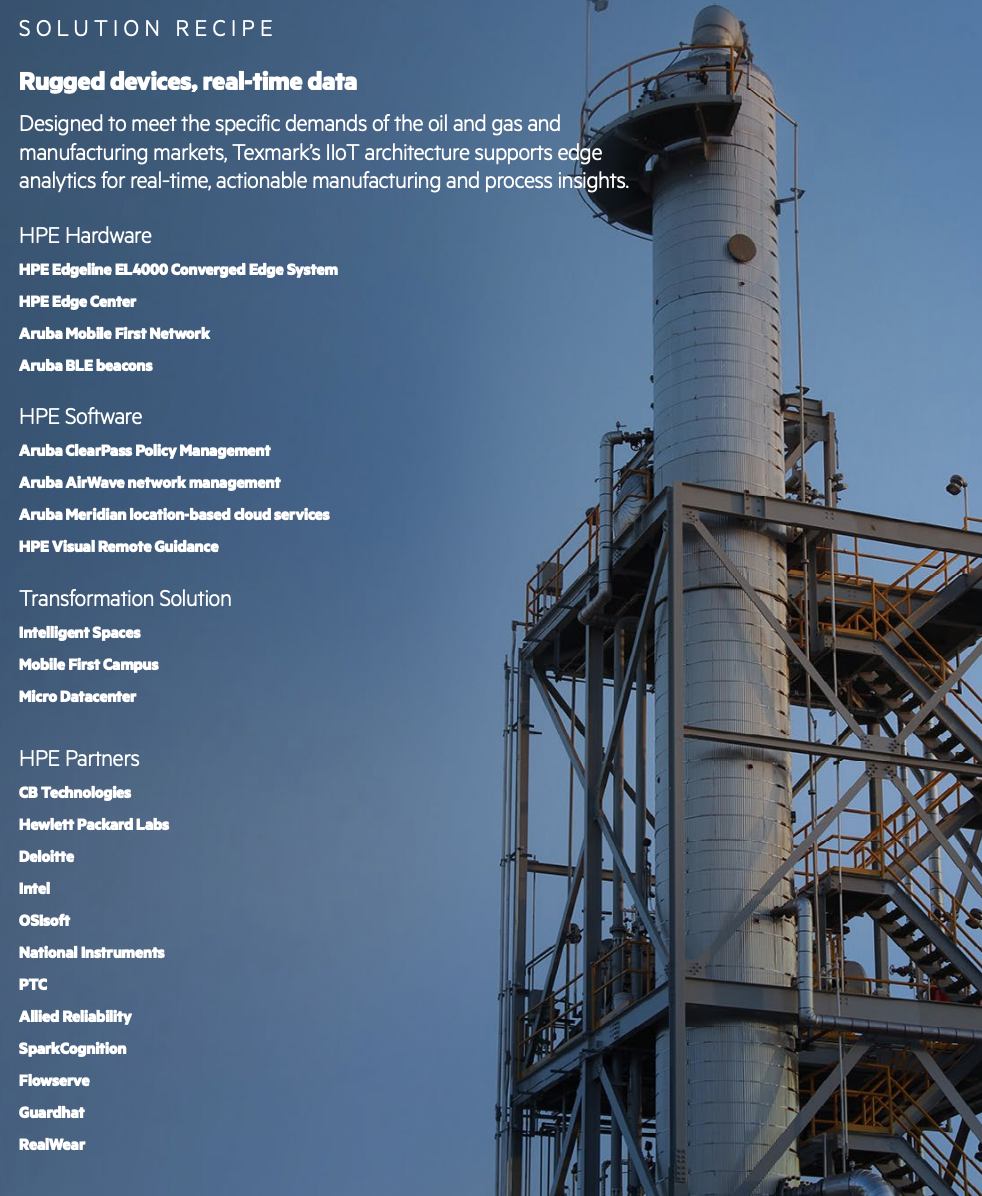 SOLUTION RECIPE

Rugged devices, real-time data

Designed to meet the specific demands of the oil and gas and manufacturing markets, Texmark's IIoT architecture supports edge analytics for real-time, actionable manufacturing and process insights.

HPE Hardware

HPE Edgeline EL4000 Converged Edge System

HPE Edge Center

Aruba Mobile First Network

Aruba BLE beacons

HPE Software

Aruba ClearPass Policy Management

Aruba AirWave network management

Aruba Meridian location-based cloud services

HPE Visual Remote Guidance

Transformation Solution

Intelligent Spaces

Mobile First Campus

Micro Datacenter

HPE Partners

CB Technologies

Hewlett Packard Labs

Deloitte

Intel

OSIsoft

National Instruments

PTC

Allied Reliability

SparkCognition

Flowserve

Guardhat

RealWear